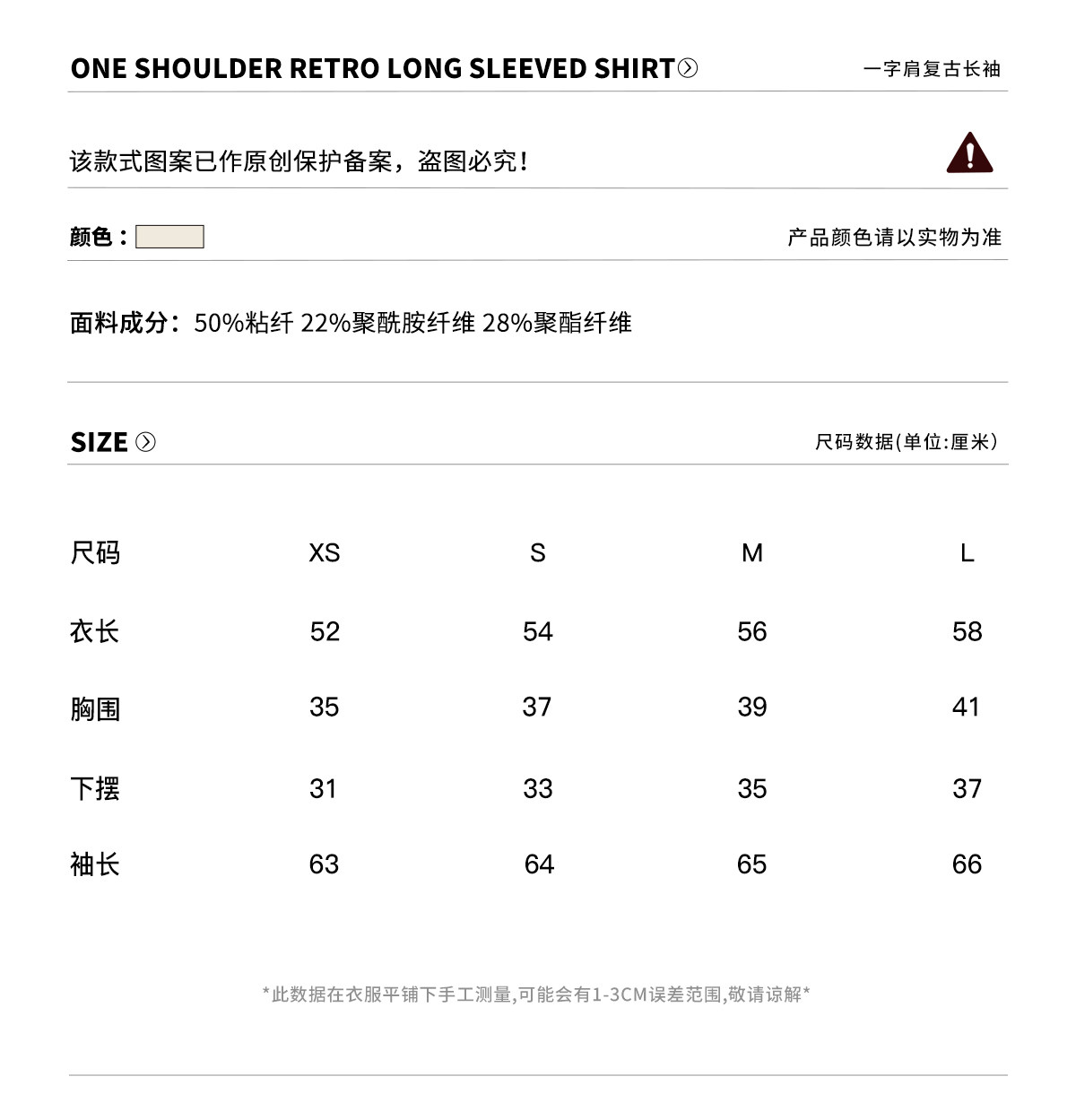 ONE SHOULDER RETRO LONG SLEEVED SHIRT

一字肩复古长袖

该款式图案已作原创保护备案，盗图必究！

颜色：

产品颜色请以实物为准

面料成分：50%粘纤 22%聚酰胺纤维 28%聚酯纤维

SIZE

尺码数据(单位:厘米)

| 尺码 | XS | S | M | L |
|---|---|---|---|---|
| 衣长 | 52 | 54 | 56 | 58 |
| 胸围 | 35 | 37 | 39 | 41 |
| 下摆 | 31 | 33 | 35 | 37 |
| 袖长 | 63 | 64 | 65 | 66 |

*此数据在衣服平铺下手工测量,可能会有1-3CM误差范围,敬请谅解*